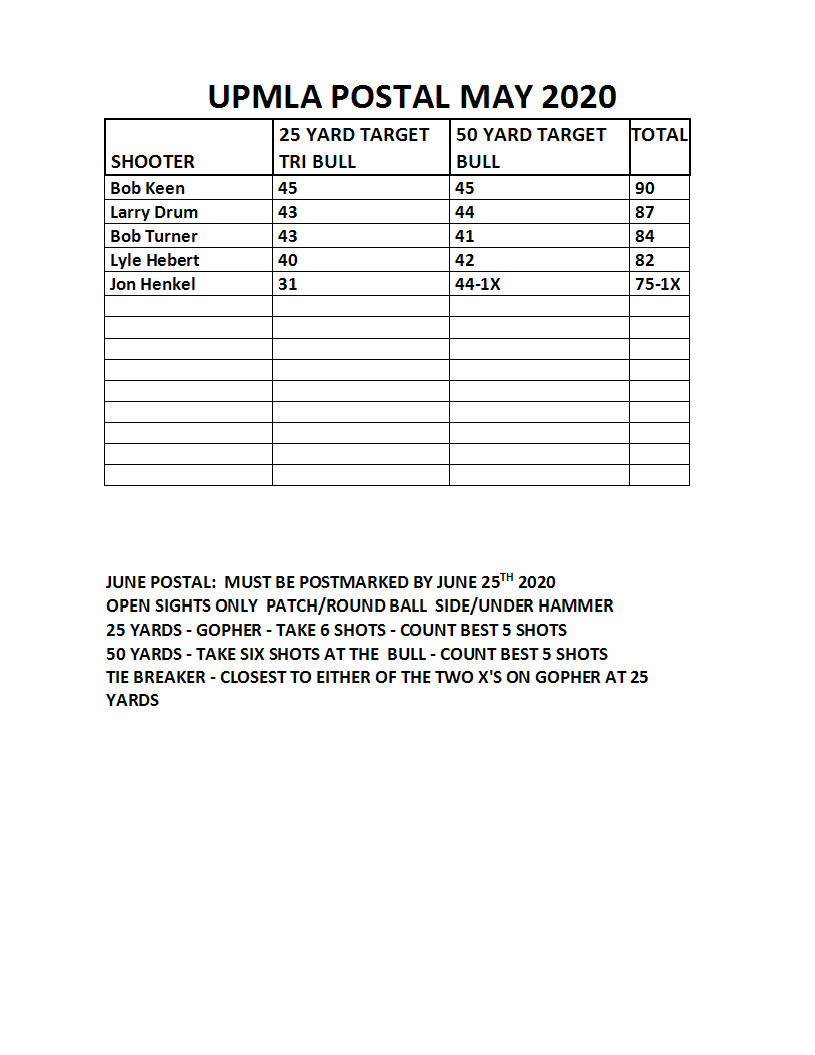 UPMLA POSTAL MAY 2020

| SHOOTER | 25 YARD TARGET TRI BULL | 50 YARD TARGET BULL | TOTAL |
|---|---|---|---|
| Bob Keen | 45 | 45 | 90 |
| Larry Drum | 43 | 44 | 87 |
| Bob Turner | 43 | 41 | 84 |
| Lyle Hebert | 40 | 42 | 82 |
| Jon Henkel | 31 | 44-1X | 75-1X |
| | | | |
| | | | |
| | | | |
| | | | |
| | | | |
| | | | |
| | | | |
| | | | |
| | | | |

JUNE POSTAL: MUST BE POSTMARKED BY JUNE 25$^{TH}$ 2020
OPEN SIGHTS ONLY PATCH/ROUND BALL SIDE/UNDER HAMMER
25 YARDS - GOPHER - TAKE 6 SHOTS - COUNT BEST 5 SHOTS
50 YARDS - TAKE SIX SHOTS AT THE BULL - COUNT BEST 5 SHOTS
TIE BREAKER - CLOSEST TO EITHER OF THE TWO X'S ON GOPHER AT 25 YARDS